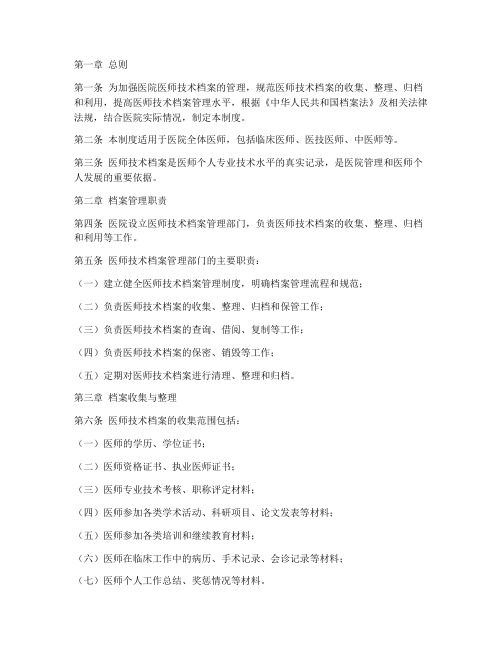 第一章 总则

第一条 为加强医院医师技术档案的管理，规范医师技术档案的收集、整理、归档和利用，提高医师技术档案管理水平，根据《中华人民共和国档案法》及相关法律法规，结合医院实际情况，制定本制度。

第二条 本制度适用于医院全体医师，包括临床医师、医技医师、中医师等。

第三条 医师技术档案是医师个人专业技术水平的真实记录，是医院管理和医师个人发展的重要依据。

第二章 档案管理职责

第四条 医院设立医师技术档案管理部门，负责医师技术档案的收集、整理、归档和利用等工作。

第五条 医师技术档案管理部门的主要职责：

（一）建立健全医师技术档案管理制度，明确档案管理流程和规范；

（二）负责医师技术档案的收集、整理、归档和保管工作；

（三）负责医师技术档案的查询、借阅、复制等工作；

（四）负责医师技术档案的保密、销毁等工作；

（五）定期对医师技术档案进行清理、整理和归档。

第三章 档案收集与整理

第六条 医师技术档案的收集范围包括：

（一）医师的学历、学位证书；

（二）医师资格证书、执业医师证书；

（三）医师专业技术考核、职称评定材料；

（四）医师参加各类学术活动、科研项目、论文发表等材料；

（五）医师参加各类培训和继续教育材料；

（六）医师在临床工作中的病历、手术记录、会诊记录等材料；

（七）医师个人工作总结、奖惩情况等材料。